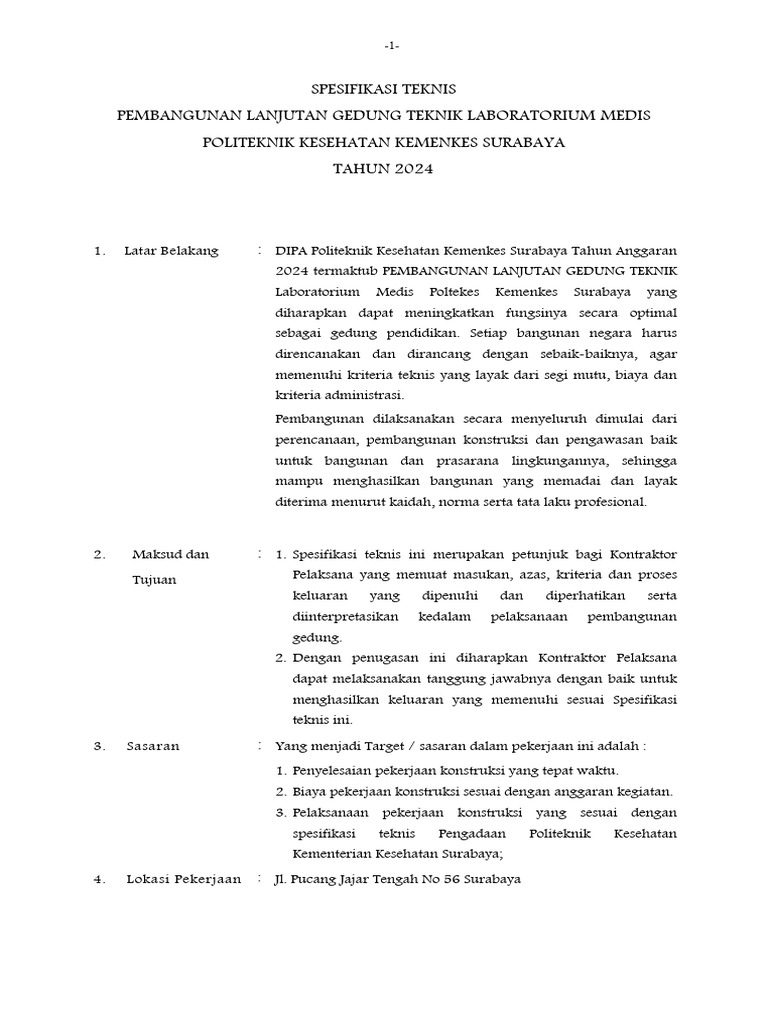 -1-

SPESIFIKASI TEKNIS
PEMBANGUNAN LANJUTAN GEDUNG TEKNIK LABORATORIUM MEDIS
POLITEKNIK KESEHATAN KEMENKES SURABAYA
TAHUN 2024

1. Latar Belakang : DIPA Politeknik Kesehatan Kemenkes Surabaya Tahun Anggaran 2024 termaktub PEMBANGUNAN LANJUTAN GEDUNG TEKNIK Laboratorium Medis Poltekes Kemenkes Surabaya yang diharapkan dapat meningkatkan fungsinya secara optimal sebagai gedung pendidikan. Setiap bangunan negara harus direncanakan dan dirancang dengan sebaik-baiknya, agar memenuhi kriteria teknis yang layak dari segi mutu, biaya dan kriteria administrasi.

Pembangunan dilaksanakan secara menyeluruh dimulai dari perencanaan, pembangunan konstruksi dan pengawasan baik untuk bangunan dan prasarana lingkungannya, sehingga mampu menghasilkan bangunan yang memadai dan layak diterima menurut kaidah, norma serta tata laku profesional.

2. Maksud dan Tujuan : 1. Spesifikasi teknis ini merupakan petunjuk bagi Kontraktor Pelaksana yang memuat masukan, azas, kriteria dan proses keluaran yang dipenuhi dan diperhatikan serta diinterpretasikan kedalam pelaksanaan pembangunan gedung.
2. Dengan penugasan ini diharapkan Kontraktor Pelaksana dapat melaksanakan tanggung jawabnya dengan baik untuk menghasilkan keluaran yang memenuhi sesuai Spesifikasi teknis ini.

3. Sasaran : Yang menjadi Target / sasaran dalam pekerjaan ini adalah :
1. Penyelesaian pekerjaan konstruksi yang tepat waktu.
2. Biaya pekerjaan konstruksi sesuai dengan anggaran kegiatan.
3. Pelaksanaan pekerjaan konstruksi yang sesuai dengan spesifikasi teknis Pengadaan Politeknik Kesehatan Kementerian Kesehatan Surabaya;

4. Lokasi Pekerjaan : Jl. Pucang Jajar Tengah No 56 Surabaya